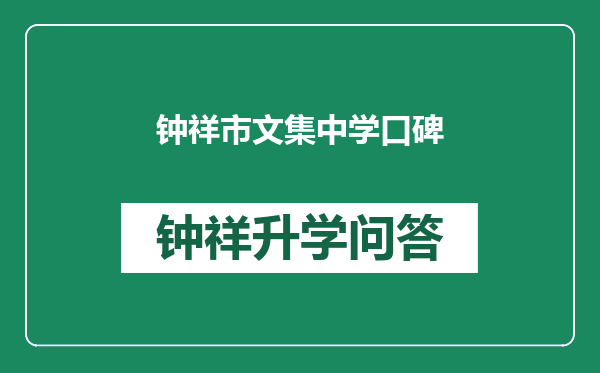 钟祥市文集中学口碑

钟祥升学问答